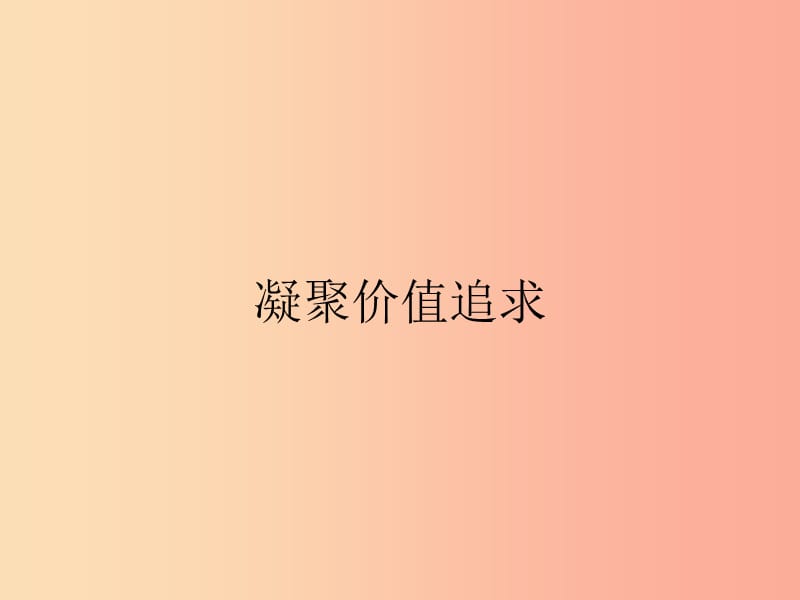 凝聚价值追求